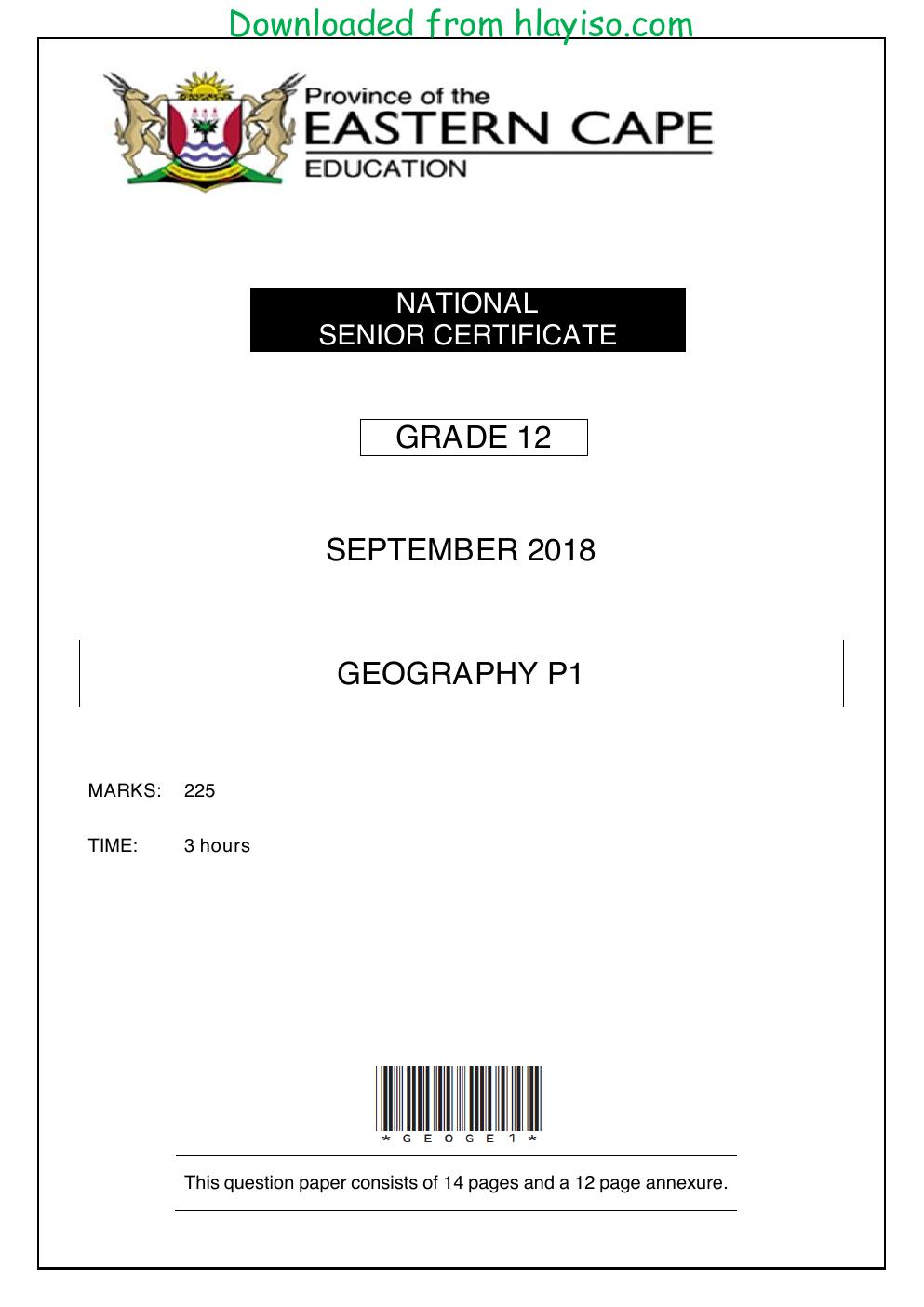 Downloaded from hlayiso.com

Province of the
EASTERN CAPE
EDUCATION

NATIONAL
SENIOR CERTIFICATE

GRADE 12

SEPTEMBER 2018

GEOGRAPHY P1

MARKS: 225

TIME: 3 hours

*GEOGE1*

This question paper consists of 14 pages and a 12 page annexure.